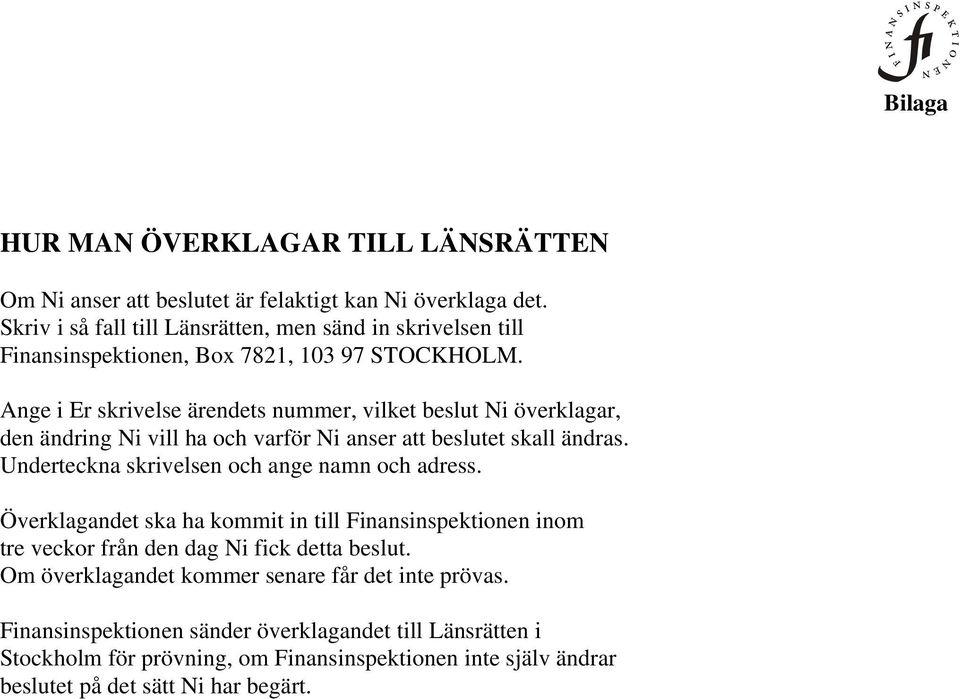 FINANSINSPEKTIONEN
fi
Bilaga

HUR MAN ÖVERKLAGAR TILL LÄNSRÄTTEN

Om Ni anser att beslutet är felaktigt kan Ni överklaga det. Skriv i så fall till Länsrätten, men sänd in skrivelsen till Finansinspektionen, Box 7821, 103 97 STOCKHOLM.

Ange i Er skrivelse ärendets nummer, vilket beslut Ni överklagar, den ändring Ni vill ha och varför Ni anser att beslutet skall ändras. Underteckna skrivelsen och ange namn och adress.

Överklagandet ska ha kommit in till Finansinspektionen inom tre veckor från den dag Ni fick detta beslut.
Om överklagandet kommer senare får det inte prövas.

Finansinspektionen sänder överklagandet till Länsrätten i Stockholm för prövning, om Finansinspektionen inte själv ändrar beslutet på det sätt Ni har begärt.